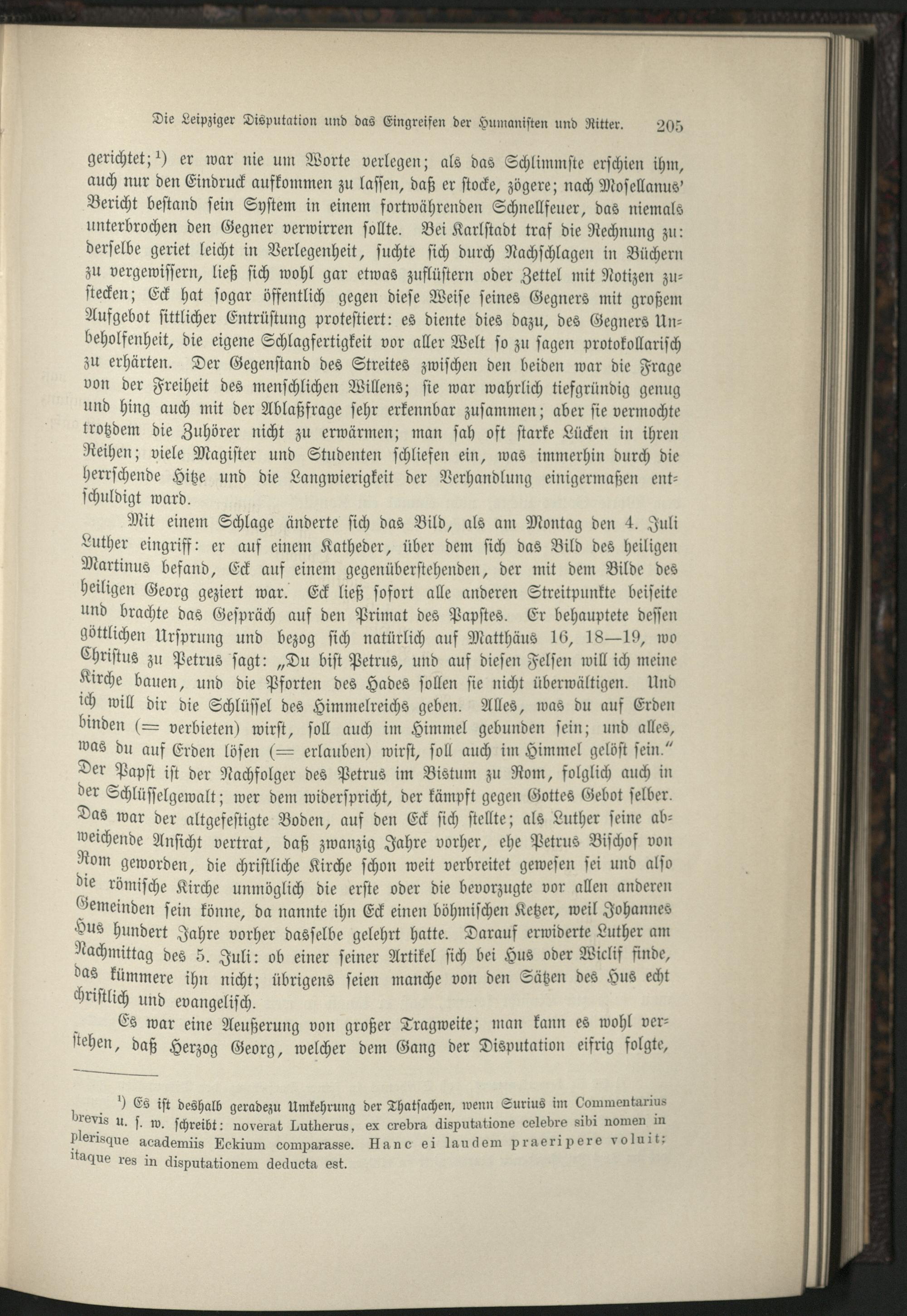 Die Leipziger Disputation und das Eingreifen der Humanisten und Ritter. 205

gerichtet;¹) er war nie um Worte verlegen; als das Schlimmste erschien ihm, auch nur den Eindruck aufkommen zu lassen, daß er stocke, zögere; nach Mosellanus' Bericht bestand sein System in einem fortwährenden Schnellfeuer, das niemals unterbrochen den Gegner verwirren sollte. Bei Karlstadt traf die Rechnung zu: derselbe geriet leicht in Verlegenheit, suchte sich durch Nachschlagen in Büchern zu vergewissern, ließ sich wohl gar etwas zuflüstern oder Zettel mit Notizen zustecken; Eck hat sogar öffentlich gegen diese Weise seines Gegners mit großem Aufgebot sittlicher Entrüstung protestiert: es diente dies dazu, des Gegners Unbeholfenheit, die eigene Schlagfertigkeit vor aller Welt so zu sagen protokollarisch zu erhärten. Der Gegenstand des Streites zwischen den beiden war die Frage von der Freiheit des menschlichen Willens; sie war wahrlich tiefgründig genug und hing auch mit der Ablaßfrage sehr erkennbar zusammen; aber sie vermochte trotzdem die Zuhörer nicht zu erwärmen; man sah oft starke Lücken in ihren Reihen; viele Magister und Studenten schliefen ein, was immerhin durch die herrschende Hitze und die Langwierigkeit der Verhandlung einigermaßen entschuldigt ward.

Mit einem Schlage änderte sich das Bild, als am Montag den 4. Juli Luther eingriff: er auf einem Katheder, über dem sich das Bild des heiligen Martinus befand, Eck auf einem gegenüberstehenden, der mit dem Bilde des heiligen Georg geziert war. Eck ließ sofort alle anderen Streitpunkte beiseite und brachte das Gespräch auf den Primat des Papstes. Er behauptete dessen göttlichen Ursprung und bezog sich natürlich auf Matthäus 16, 18—19, wo Christus zu Petrus sagt: „Du bist Petrus, und auf diesen Felsen will ich meine Kirche bauen, und die Pforten des Hades sollen sie nicht überwältigen. Und ich will dir die Schlüssel des Himmelreichs geben. Alles, was du auf Erden binden (= verbieten) wirst, soll auch im Himmel gebunden sein; und alles, was du auf Erden lösen (= erlauben) wirst, soll auch im Himmel gelöst sein.“ Der Papst ist der Nachfolger des Petrus im Bistum zu Rom, folglich auch in der Schlüsselgewalt; wer dem widerspricht, der kämpft gegen Gottes Gebot selber. Das war der altgefestigte Boden, auf den Eck sich stellte; als Luther seine abweichende Ansicht vertrat, daß zwanzig Jahre vorher, ehe Petrus Bischof von Rom geworden, die christliche Kirche schon weit verbreitet gewesen sei und also die römische Kirche unmöglich die erste oder die bevorzugte vor allen anderen Gemeinden sein könne, da nannte ihn Eck einen böhmischen Ketzer, weil Johannes Hus hundert Jahre vorher dasselbe gelehrt hatte. Darauf erwiderte Luther am Nachmittag des 5. Juli: ob einer seiner Artikel sich bei Hus oder Wiclif finde, das kümmere ihn nicht; übrigens seien manche von den Sätzen des Hus echt christlich und evangelisch.

Es war eine Aeußerung von großer Tragweite; man kann es wohl verstehen, daß Herzog Georg, welcher dem Gang der Disputation eifrig folgte,

¹) Es ist deshalb geradezu Umkehrung der Thatsachen, wenn Surius im Commentarius brevis u. s. w. schreibt: noverat Lutherus, ex crebra disputatione celebre sibi nomen in plerisque academiis Eckium comparasse. Hanc ei laudem praeripere voluit; itaque res in disputationem deducta est.